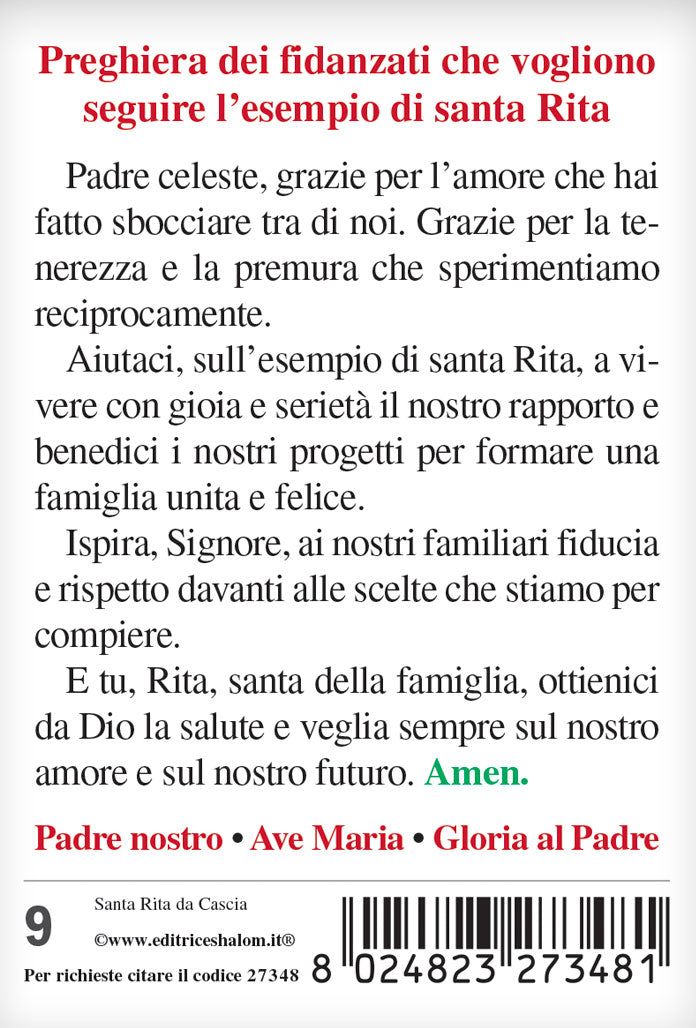 Preghiera dei fidanzati che vogliono seguire l'esempio di santa Rita

Padre celeste, grazie per l'amore che hai fatto sbocciare tra di noi. Grazie per la tenerezza e la premura che sperimentiamo reciprocamente.

Aiutaci, sull'esempio di santa Rita, a vivere con gioia e serietà il nostro rapporto e benedici i nostri progetti per formare una famiglia unita e felice.

Ispira, Signore, ai nostri familiari fiducia e rispetto davanti alle scelte che stiamo per compiere.

E tu, Rita, santa della famiglia, ottienici da Dio la salute e veglia sempre sul nostro amore e sul nostro futuro. Amen.

Padre nostro • Ave Maria • Gloria al Padre

9

Santa Rita da Cascia

©www.editriceshalom.it®

Per richieste citare il codice 27348

8 024823 273481